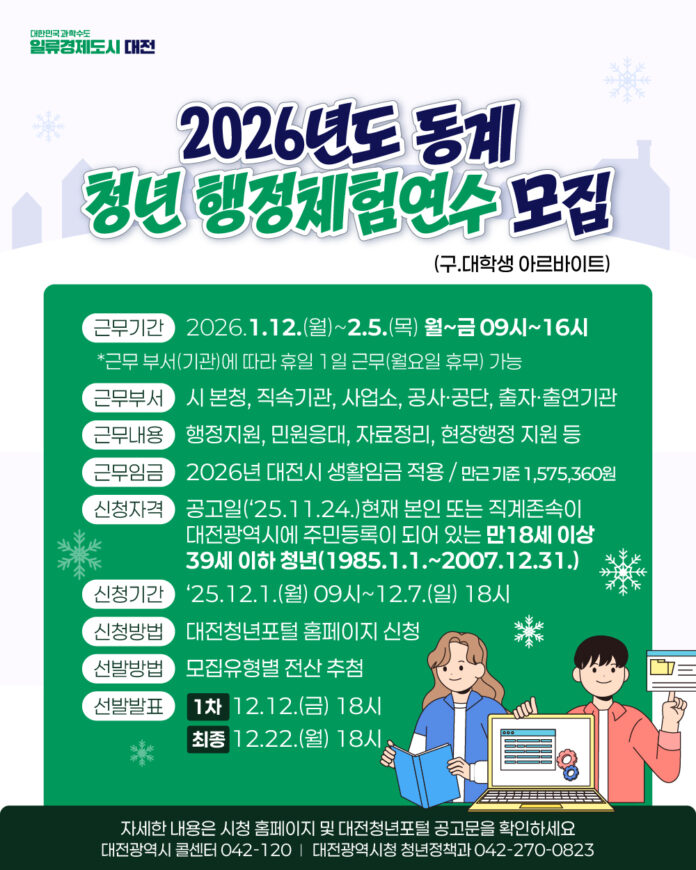 대한민국 과학수도
일류경제도시 대전

2026년도 동계
청년 행정체험연수 모집

(구.대학생 아르바이트)

근무기간 2026.1.12.(월)~2.5.(목) 월~금 09시~16시
*근무 부서(기관)에 따라 휴일 1일 근무(월요일 휴무) 가능

근무부서 시 본청, 직속기관, 사업소, 공사·공단, 출자·출연기관

근무내용 행정지원, 민원응대, 자료정리, 현장행정 지원 등

근무임금 2026년 대전시 생활임금 적용 / 만근 기준 1,575,360원

신청자격 공고일('25.11.24.)현재 본인 또는 직계존속이 대전광역시에 주민등록이 되어 있는 만18세 이상 39세 이하 청년(1985.1.1.~2007.12.31.)

신청기간 '25.12.1.(월) 09시~12.7.(일) 18시

신청방법 대전청년포털 홈페이지 신청

선발방법 모집유형별 전산 추첨

선발발표 1차 12.12.(금) 18시
최종 12.22.(월) 18시

자세한 내용은 시청 홈페이지 및 대전청년포털 공고문을 확인하세요
대전광역시 콜센터 042-120 | 대전광역시청 청년정책과 042-270-0823